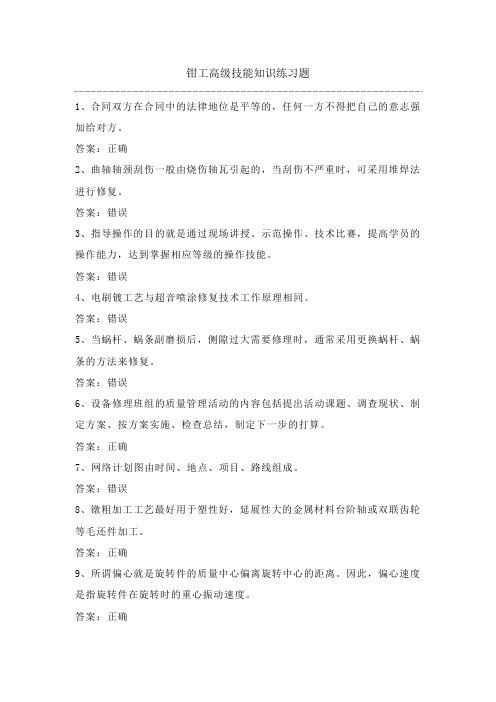 钳工高级技能知识练习题

1、合同双方在合同中的法律地位是平等的，任何一方不得把自己的意志强加给对方。

答案：正确

2、曲轴轴颈刮伤一般由烧伤轴瓦引起的，当刮伤不严重时，可采用堆焊法进行修复。

答案：错误

3、指导操作的目的就是通过现场讲授、示范操作、技术比赛，提高学员的操作能力，达到掌握相应等级的操作技能。

答案：错误

4、电刷镀工艺与超音喷涂修复技术工作原理相同。

答案：错误

5、当蜗杆、蜗条副磨损后，侧隙过大需要修理时，通常采用更换蜗杆、蜗条的方法来修复。

答案：错误

6、设备修理班组的质量管理活动的内容包括提出活动课题、调查现状、制定方案、按方案实施、检查总结，制定下一步的打算。

答案：正确

7、网络计划图由时间、地点、项目、路线组成。

答案：错误

8、镦粗加工工艺最好用于塑性好，延展性大的金属材料台阶轴或双联齿轮等毛坯件加工。

答案：正确

9、所谓偏心就是旋转件的质量中心偏离旋转中心的距离。因此，偏心速度是指旋转件在旋转时的重心振动速度。

答案：正确